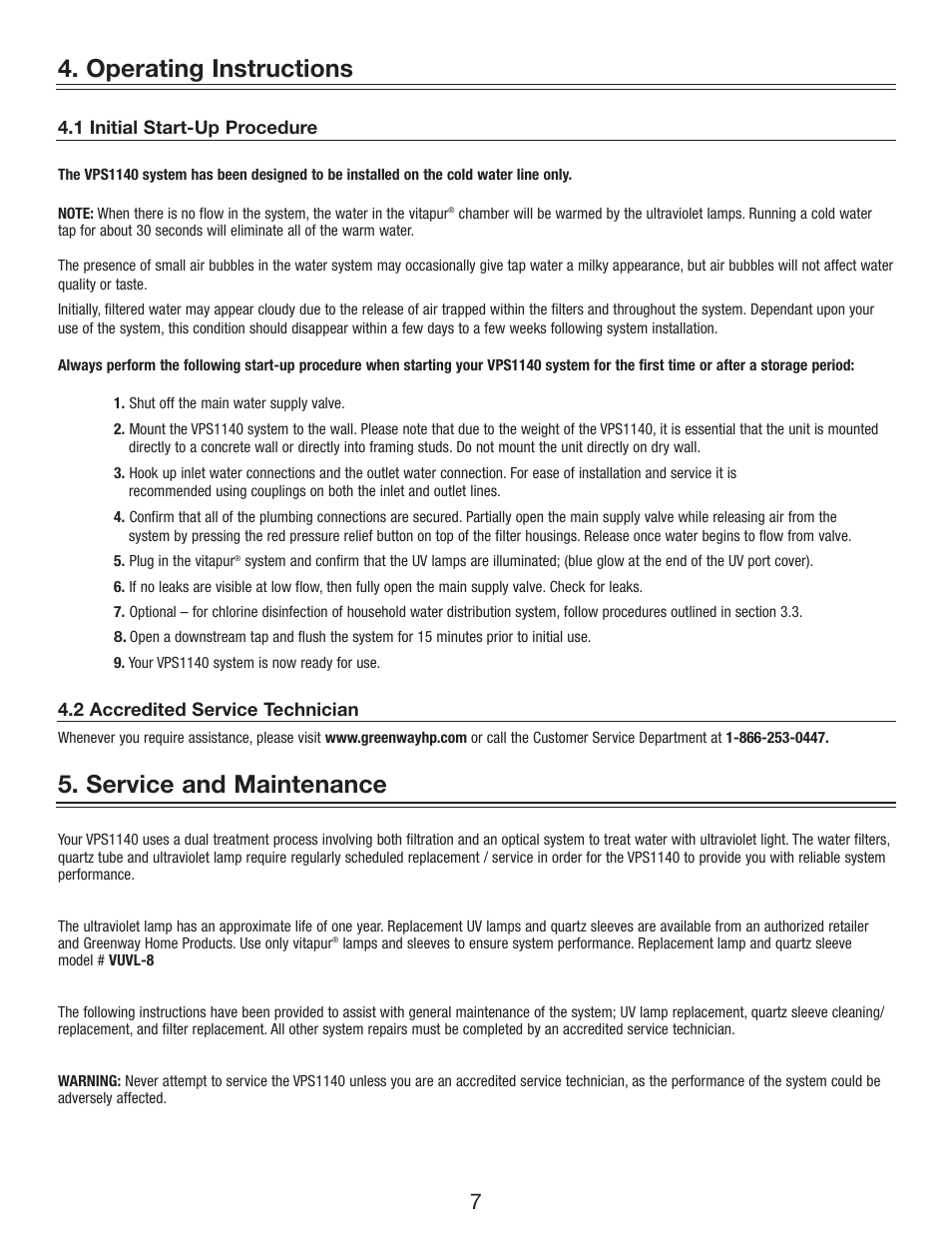 4. Operating Instructions

4.1 Initial Start-Up Procedure

The VPS1140 system has been designed to be installed on the cold water line only.

NOTE: When there is no flow in the system, the water in the vitapur® chamber will be warmed by the ultraviolet lamps. Running a cold water tap for about 30 seconds will eliminate all of the warm water.

The presence of small air bubbles in the water system may occasionally give tap water a milky appearance, but air bubbles will not affect water quality or taste.

Initially, filtered water may appear cloudy due to the release of air trapped within the filters and throughout the system. Dependant upon your use of the system, this condition should disappear within a few days to a few weeks following system installation.

Always perform the following start-up procedure when starting your VPS1140 system for the first time or after a storage period:

1. Shut off the main water supply valve.
2. Mount the VPS1140 system to the wall. Please note that due to the weight of the VPS1140, it is essential that the unit is mounted directly to a concrete wall or directly into framing studs. Do not mount the unit directly on dry wall.
3. Hook up inlet water connections and the outlet water connection. For ease of installation and service it is recommended using couplings on both the inlet and outlet lines.
4. Confirm that all of the plumbing connections are secured. Partially open the main supply valve while releasing air from the system by pressing the red pressure relief button on top of the filter housings. Release once water begins to flow from valve.
5. Plug in the vitapur® system and confirm that the UV lamps are illuminated; (blue glow at the end of the UV port cover).
6. If no leaks are visible at low flow, then fully open the main supply valve. Check for leaks.
7. Optional – for chlorine disinfection of household water distribution system, follow procedures outlined in section 3.3.
8. Open a downstream tap and flush the system for 15 minutes prior to initial use.
9. Your VPS1140 system is now ready for use.

4.2 Accredited Service Technician
Whenever you require assistance, please visit www.greenwayhp.com or call the Customer Service Department at 1-866-253-0447.

5. Service and Maintenance

Your VPS1140 uses a dual treatment process involving both filtration and an optical system to treat water with ultraviolet light. The water filters, quartz tube and ultraviolet lamp require regularly scheduled replacement / service in order for the VPS1140 to provide you with reliable system performance.

The ultraviolet lamp has an approximate life of one year. Replacement UV lamps and quartz sleeves are available from an authorized retailer and Greenway Home Products. Use only vitapur® lamps and sleeves to ensure system performance. Replacement lamp and quartz sleeve model # VUVL-8

The following instructions have been provided to assist with general maintenance of the system; UV lamp replacement, quartz sleeve cleaning/ replacement, and filter replacement. All other system repairs must be completed by an accredited service technician.

WARNING: Never attempt to service the VPS1140 unless you are an accredited service technician, as the performance of the system could be adversely affected.

7